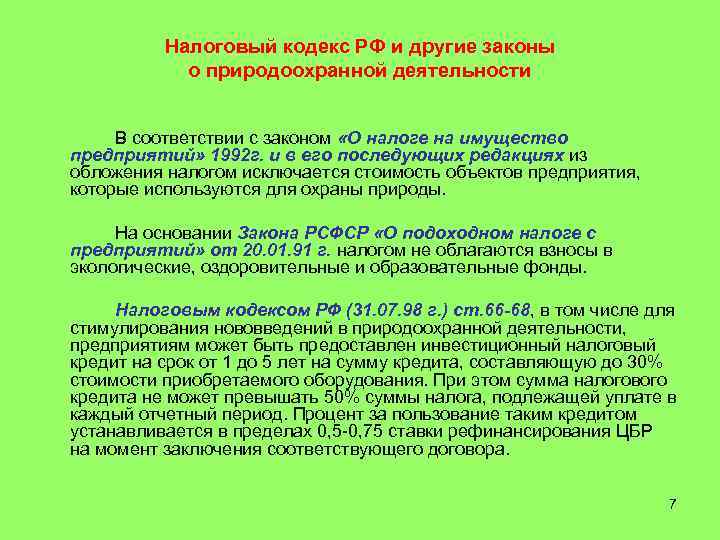 Налоговый кодекс РФ и другие законы о природоохранной деятельности

В соответствии с законом «О налоге на имущество предприятий» 1992г. и в его последующих редакциях из обложения налогом исключается стоимость объектов предприятия, которые используются для охраны природы.

На основании Закона РСФСР «О подоходном налоге с предприятий» от 20.01.91 г. налогом не облагаются взносы в экологические, оздоровительные и образовательные фонды.

Налоговым кодексом РФ (31.07.98 г.) ст.66-68, в том числе для стимулирования нововведений в природоохранной деятельности, предприятиям может быть предоставлен инвестиционный налоговый кредит на срок от 1 до 5 лет на сумму кредита, составляющую до 30% стоимости приобретаемого оборудования. При этом сумма налогового кредита не может превышать 50% суммы налога, подлежащей уплате в каждый отчетный период. Процент за пользование таким кредитом устанавливается в пределах 0,5-0,75 ставки рефинансирования ЦБР на момент заключения соответствующего договора.

7